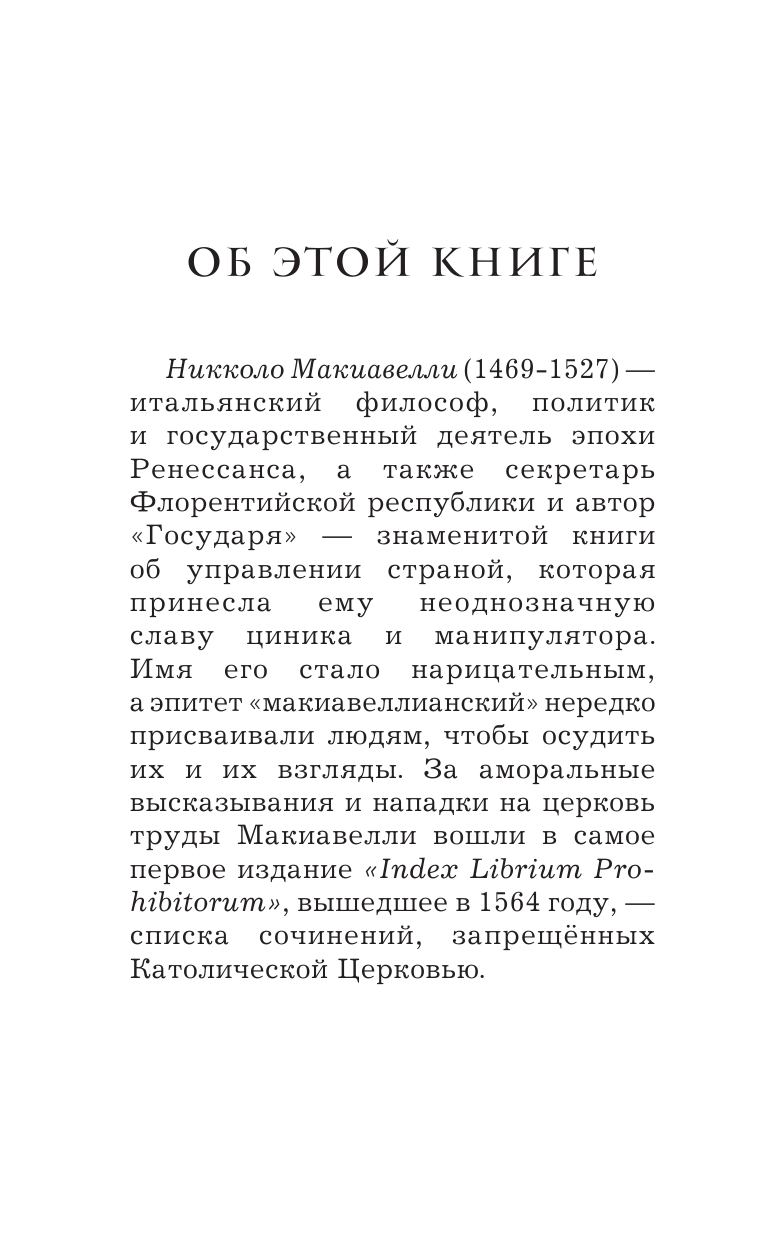 ОБ ЭТОЙ КНИГЕ

Никколо Макиавелли (1469-1527) — итальянский философ, политик и государственный деятель эпохи Ренессанса, а также секретарь Флорентийской республики и автор «Государя» — знаменитой книги об управлении страной, которая принесла ему неоднозначную славу циника и манипулятора. Имя его стало нарицательным, а эпитет «макиавеллианский» нередко присваивали людям, чтобы осудить их и их взгляды. За аморальные высказывания и нападки на церковь труды Макиавелли вошли в самое первое издание «Index Librium Prohibitorum», вышедшее в 1564 году, — списка сочинений, запрещённых Католической Церковью.